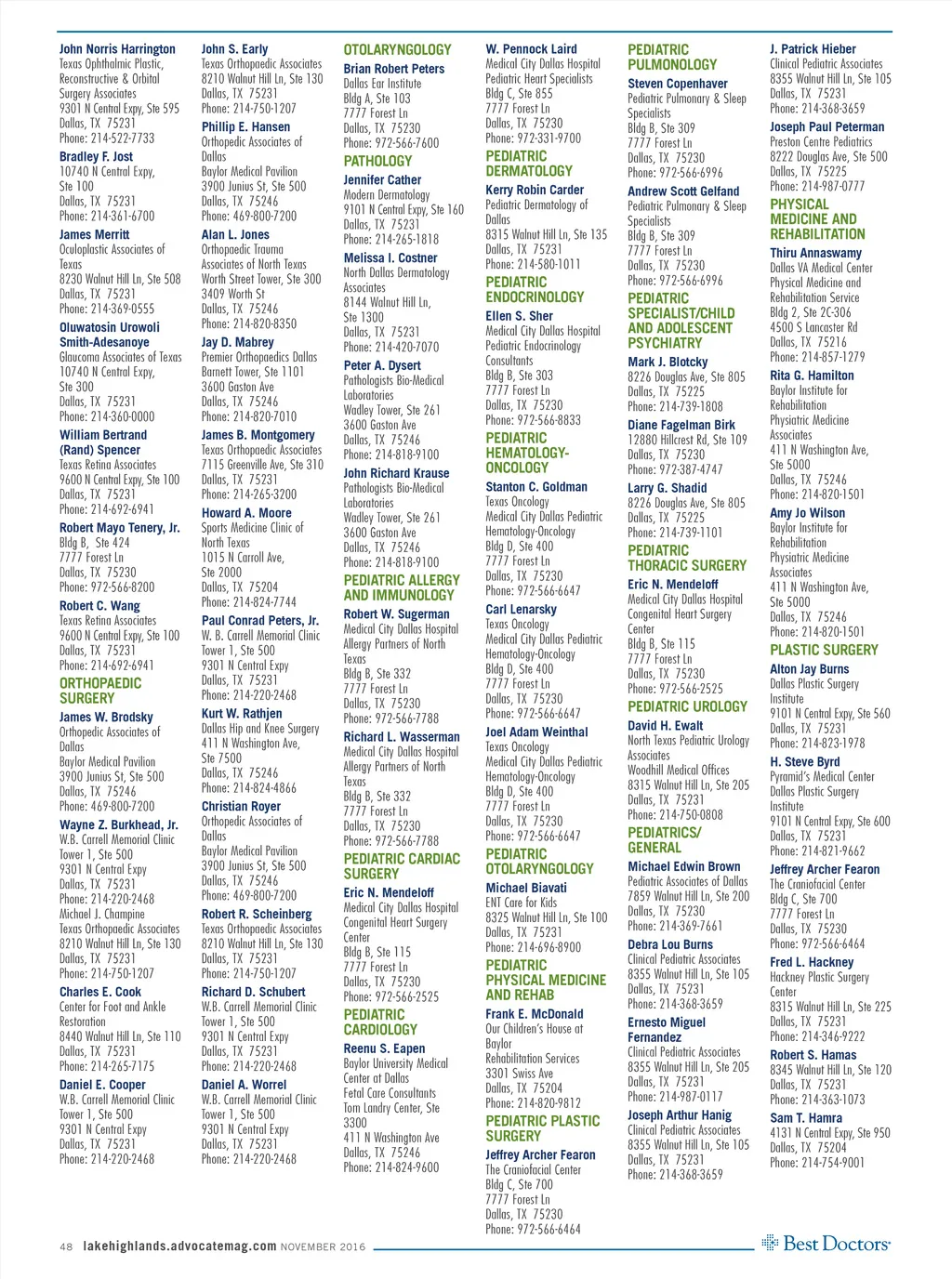 John Norris Harrington
Texas Ophthalmic Plastic, Reconstructive & Orbital Surgery Associates
9301 N Central Expy, Ste 595
Dallas, TX 75231
Phone: 214-522-7733

Bradley F. Jost
10740 N Central Expy, Ste 100
Dallas, TX 75231
Phone: 214-361-6700

James Merritt
Oculoplastic Associates of Texas
8230 Walnut Hill Ln, Ste 508
Dallas, TX 75231
Phone: 214-369-0555

Oluwatosin Urowoli Smith-Adesanoye
Glaucoma Associates of Texas
10740 N Central Expy, Ste 300
Dallas, TX 75231
Phone: 214-360-0000

William Bertrand (Rand) Spencer
Texas Retina Associates
9600 N Central Expy, Ste 100
Dallas, TX 75231
Phone: 214-692-6941

Robert Mayo Tenery, Jr.
Bldg B, Ste 424
7777 Forest Ln
Dallas, TX 75230
Phone: 972-566-8200

Robert C. Wang
Texas Retina Associates
9600 N Central Expy, Ste 100
Dallas, TX 75231
Phone: 214-692-6941

ORTHOPAEDIC SURGERY

James W. Brodsky
Orthopedic Associates of Dallas
Baylor Medical Pavilion
3900 Junius St, Ste 500
Dallas, TX 75246
Phone: 469-800-7200

Wayne Z. Burkhead, Jr.
W.B. Carrell Memorial Clinic
Tower 1, Ste 500
9301 N Central Expy
Dallas, TX 75231
Phone: 214-220-2468
Michael J. Champine
Texas Orthopaedic Associates
8210 Walnut Hill Ln, Ste 130
Dallas, TX 75231
Phone: 214-750-1207

Charles E. Cook
Center for Foot and Ankle Restoration
8440 Walnut Hill Ln, Ste 110
Dallas, TX 75231
Phone: 214-265-7175

Daniel E. Cooper
W.B. Carrell Memorial Clinic
Tower 1, Ste 500
9301 N Central Expy
Dallas, TX 75231
Phone: 214-220-2468

John S. Early
Texas Orthopaedic Associates
8210 Walnut Hill Ln, Ste 130
Dallas, TX 75231
Phone: 214-750-1207

Phillip E. Hansen
Orthopedic Associates of Dallas
Baylor Medical Pavilion
3900 Junius St, Ste 500
Dallas, TX 75246
Phone: 469-800-7200

Alan L. Jones
Orthopaedic Trauma Associates of North Texas
Worth Street Tower, Ste 300
3409 Worth St
Dallas, TX 75246
Phone: 214-820-8350

Jay D. Mabrey
Premier Orthopaedics Dallas
Barnett Tower, Ste 1101
3600 Gaston Ave
Dallas, TX 75246
Phone: 214-820-7010

James B. Montgomery
Texas Orthopaedic Associates
7115 Greenville Ave, Ste 310
Dallas, TX 75231
Phone: 214-265-3200

Howard A. Moore
Sports Medicine Clinic of North Texas
1015 N Carroll Ave, Ste 2000
Dallas, TX 75204
Phone: 214-824-7744

Paul Conrad Peters, Jr.
W. B. Carrell Memorial Clinic
Tower 1, Ste 500
9301 N Central Expy
Dallas, TX 75231
Phone: 214-220-2468

Kurt W. Rathjen
Dallas Hip and Knee Surgery
411 N Washington Ave, Ste 7500
Dallas, TX 75246
Phone: 214-824-4866

Christian Royer
Orthopedic Associates of Dallas
Baylor Medical Pavilion
3900 Junius St, Ste 500
Dallas, TX 75246
Phone: 469-800-7200

Robert R. Scheinberg
Texas Orthopaedic Associates
8210 Walnut Hill Ln, Ste 130
Dallas, TX 75231
Phone: 214-750-1207

Richard D. Schubert
W.B. Carrell Memorial Clinic
Tower 1, Ste 500
9301 N Central Expy
Dallas, TX 75231
Phone: 214-220-2468

Daniel A. Worrel
W.B. Carrell Memorial Clinic
Tower 1, Ste 500
9301 N Central Expy
Dallas, TX 75231
Phone: 214-220-2468

OTOLARYNGOLOGY

Brian Robert Peters
Dallas Ear Institute
Bldg A, Ste 103
7777 Forest Ln
Dallas, TX 75230
Phone: 972-566-7600

PATHOLOGY

Jennifer Cather
Modern Dermatology
9101 N Central Expy, Ste 160
Dallas, TX 75231
Phone: 214-265-1818

Melissa I. Costner
North Dallas Dermatology Associates
8144 Walnut Hill Ln, Ste 1300
Dallas, TX 75231
Phone: 214-420-7070

Peter A. Dysert
Pathologists Bio-Medical Laboratories
Wadley Tower, Ste 261
3600 Gaston Ave
Dallas, TX 75246
Phone: 214-818-9100

John Richard Krause
Pathologists Bio-Medical Laboratories
Wadley Tower, Ste 261
3600 Gaston Ave
Dallas, TX 75246
Phone: 214-818-9100

PEDIATRIC ALLERGY AND IMMUNOLOGY

Robert W. Sugerman
Medical City Dallas Hospital
Allergy Partners of North Texas
Bldg B, Ste 332
7777 Forest Ln
Dallas, TX 75230
Phone: 972-566-7788

Richard L. Wasserman
Medical City Dallas Hospital
Allergy Partners of North Texas
Bldg B, Ste 332
7777 Forest Ln
Dallas, TX 75230
Phone: 972-566-7788

PEDIATRIC CARDIAC SURGERY

Eric N. Mendeloff
Medical City Dallas Hospital
Congenital Heart Surgery Center
Bldg B, Ste 115
7777 Forest Ln
Dallas, TX 75230
Phone: 972-566-2525

PEDIATRIC CARDIOLOGY

Reenu S. Eapen
Baylor University Medical Center at Dallas
Fetal Care Consultants
Tom Landry Center, Ste 3300
411 N Washington Ave
Dallas, TX 75246
Phone: 214-824-9600

W. Pennock Laird
Medical City Dallas Hospital
Pediatric Heart Specialists
Bldg C, Ste 855
7777 Forest Ln
Dallas, TX 75230
Phone: 972-331-9700

PEDIATRIC DERMATOLOGY

Kerry Robin Carder
Pediatric Dermatology of Dallas
8315 Walnut Hill Ln, Ste 135
Dallas, TX 75231
Phone: 214-580-1011

PEDIATRIC ENDOCRINOLOGY

Ellen S. Sher
Medical City Dallas Hospital
Pediatric Endocrinology Consultants
Bldg B, Ste 303
7777 Forest Ln
Dallas, TX 75230
Phone: 972-566-8833

PEDIATRIC HEMATOLOGY-ONCOLOGY

Stanton C. Goldman
Texas Oncology
Medical City Dallas Pediatric Hematology-Oncology
Bldg D, Ste 400
7777 Forest Ln
Dallas, TX 75230
Phone: 972-566-6647

Carl Lenarsky
Texas Oncology
Medical City Dallas Pediatric Hematology-Oncology
Bldg D, Ste 400
7777 Forest Ln
Dallas, TX 75230
Phone: 972-566-6647

Joel Adam Weinthal
Texas Oncology
Medical City Dallas Pediatric Hematology-Oncology
Bldg D, Ste 400
7777 Forest Ln
Dallas, TX 75230
Phone: 972-566-6647

PEDIATRIC OTOLARYNGOLOGY

Michael Biavati
ENT Care for Kids
8325 Walnut Hill Ln, Ste 100
Dallas, TX 75231
Phone: 214-696-8900

PEDIATRIC PHYSICAL MEDICINE AND REHAB

Frank E. McDonald
Our Children's House at Baylor
Rehabilitation Services
3301 Swiss Ave
Dallas, TX 75204
Phone: 214-820-9812

PEDIATRIC PLASTIC SURGERY

Jeffrey Archer Fearon
The Craniofacial Center
Bldg C, Ste 700
7777 Forest Ln
Dallas, TX 75230
Phone: 972-566-6464

PEDIATRIC PULMONOLOGY

Steven Copenhaver
Pediatric Pulmonary & Sleep Specialists
Bldg B, Ste 309
7777 Forest Ln
Dallas, TX 75230
Phone: 972-566-6996

Andrew Scott Gelfand
Pediatric Pulmonary & Sleep Specialists
Bldg B, Ste 309
7777 Forest Ln
Dallas, TX 75230
Phone: 972-566-6996

PEDIATRIC SPECIALIST/CHILD AND ADOLESCENT PSYCHIATRY

Mark J. Blotcky
8226 Douglas Ave, Ste 805
Dallas, TX 75225
Phone: 214-739-1808

Diane Fagelman Birk
12880 Hillcrest Rd, Ste 109
Dallas, TX 75230
Phone: 972-387-4747

Larry G. Shadid
8226 Douglas Ave, Ste 805
Dallas, TX 75225
Phone: 214-739-1101

PEDIATRIC THORACIC SURGERY

Eric N. Mendeloff
Medical City Dallas Hospital
Congenital Heart Surgery Center
Bldg B, Ste 115
7777 Forest Ln
Dallas, TX 75230
Phone: 972-566-2525

PEDIATRIC UROLOGY

David H. Ewalt
North Texas Pediatric Urology Associates
Woodhill Medical Offices
8315 Walnut Hill Ln, Ste 205
Dallas, TX 75231
Phone: 214-750-0808

PEDIATRICS/ GENERAL

Michael Edwin Brown
Pediatric Associates of Dallas
7859 Walnut Hill Ln, Ste 200
Dallas, TX 75230
Phone: 214-369-7661

Debra Lou Burns
Clinical Pediatric Associates
8355 Walnut Hill Ln, Ste 105
Dallas, TX 75231
Phone: 214-368-3659

Ernesto Miguel Fernandez
Clinical Pediatric Associates
8355 Walnut Hill Ln, Ste 205
Dallas, TX 75231
Phone: 214-987-0117

Joseph Arthur Hanig
Clinical Pediatric Associates
8355 Walnut Hill Ln, Ste 105
Dallas, TX 75231
Phone: 214-368-3659

J. Patrick Hieber
Clinical Pediatric Associates
8355 Walnut Hill Ln, Ste 105
Dallas, TX 75231
Phone: 214-368-3659

Joseph Paul Peterman
Preston Centre Pediatrics
8222 Douglas Ave, Ste 500
Dallas, TX 75225
Phone: 214-987-0777

PHYSICAL MEDICINE AND REHABILITATION

Thiru Annaswamy
Dallas VA Medical Center
Physical Medicine and Rehabilitation Service
Bldg 2, Ste 2C-306
4500 S Lancaster Rd
Dallas, TX 75216
Phone: 214-857-1279

Rita G. Hamilton
Baylor Institute for Rehabilitation
Physiatric Medicine Associates
411 N Washington Ave, Ste 5000
Dallas, TX 75246
Phone: 214-820-1501

Amy Jo Wilson
Baylor Institute for Rehabilitation
Physiatric Medicine Associates
411 N Washington Ave, Ste 5000
Dallas, TX 75246
Phone: 214-820-1501

PLASTIC SURGERY

Alton Jay Burns
Dallas Plastic Surgery Institute
9101 N Central Expy, Ste 560
Dallas, TX 75231
Phone: 214-823-1978

H. Steve Byrd
Pyramid's Medical Center
Dallas Plastic Surgery Institute
9101 N Central Expy, Ste 600
Dallas, TX 75231
Phone: 214-821-9662

Jeffrey Archer Fearon
The Craniofacial Center
Bldg C, Ste 700
7777 Forest Ln
Dallas, TX 75230
Phone: 972-566-6464

Fred L. Hackney
Hackney Plastic Surgery Center
8315 Walnut Hill Ln, Ste 225
Dallas, TX 75231
Phone: 214-346-9222

Robert S. Hamas
8345 Walnut Hill Ln, Ste 120
Dallas, TX 75231
Phone: 214-363-1073

Sam T. Hamra
4131 N Central Expy, Ste 950
Dallas, TX 75204
Phone: 214-754-9001

48 lakehighlands.advocatemag.com NOVEMBER 2016

Best Doctors